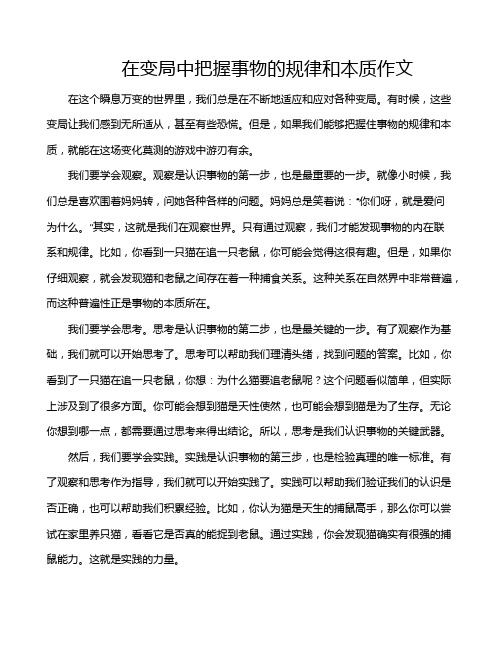 在变局中把握事物的规律和本质作文

在这个瞬息万变的世界里，我们总是在不断地适应和应对各种变局。有时候，这些变局让我们感到无所适从，甚至有些恐慌。但是，如果我们能够把握住事物的规律和本质，就能在这场变化莫测的游戏中游刃有余。

我们要学会观察。观察是认识事物的第一步，也是最重要的一步。就像小时候，我们总是喜欢围着妈妈转，问她各种各样的问题。妈妈总是笑着说："你们呀，就是爱问为什么。"其实，这就是我们在观察世界。只有通过观察，我们才能发现事物的内在联系和规律。比如，你看到一只猫在追一只老鼠，你可能会觉得这很有趣。但是，如果你仔细观察，就会发现猫和老鼠之间存在着一种捕食关系。这种关系在自然界中非常普遍，而这种普遍性正是事物的本质所在。

我们要学会思考。思考是认识事物的第二步，也是最关键的一步。有了观察作为基础，我们就可以开始思考了。思考可以帮助我们理清头绪，找到问题的答案。比如，你看到了一只猫在追一只老鼠，你想：为什么猫要追老鼠呢？这个问题看似简单，但实际上涉及到了很多方面。你可能会想到猫是天性使然，也可能会想到猫是为了生存。无论你想到哪一点，都需要通过思考来得出结论。所以，思考是我们认识事物的关键武器。

然后，我们要学会实践。实践是认识事物的第三步，也是检验真理的唯一标准。有了观察和思考作为指导，我们就可以开始实践了。实践可以帮助我们验证我们的认识是否正确，也可以帮助我们积累经验。比如，你认为猫是天生的捕鼠高手，那么你可以尝试在家里养只猫，看看它是否真的能捉到老鼠。通过实践，你会发现猫确实有很强的捕鼠能力。这就是实践的力量。